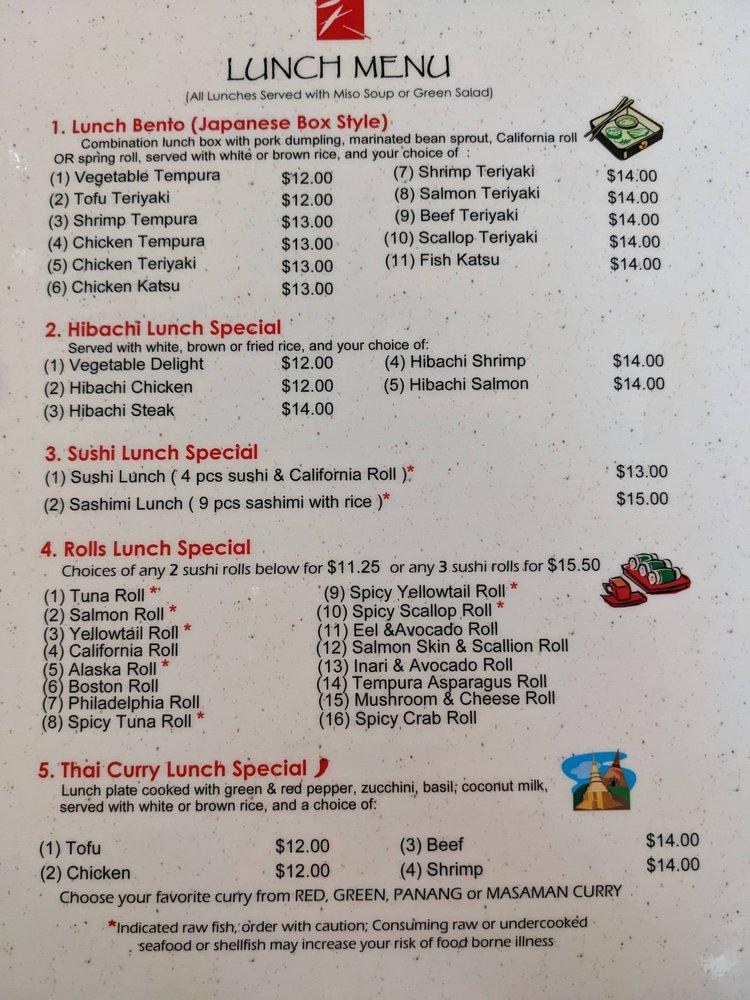 LUNCH MENU
(All Lunches Served with Miso Soup or Green Salad)

1. Lunch Bento (Japanese Box Style)
Combination lunch box with pork dumpling, marinated bean sprout, California roll OR spring roll, served with white or brown rice, and your choice of :

(1) Vegetable Tempura $12.00
(2) Tofu Teriyaki $12.00
(3) Shrimp Tempura $13.00
(4) Chicken Tempura $13.00
(5) Chicken Teriyaki $13.00
(6) Chicken Katsu $13.00

(7) Shrimp Teriyaki $14.00
(8) Salmon Teriyaki $14.00
(9) Beef Teriyaki $14.00
(10) Scallop Teriyaki $14.00
(11) Fish Katsu $14.00

2. Hibachi Lunch Special
Served with white, brown or fried rice, and your choice of:

(1) Vegetable Delight $12.00
(2) Hibachi Chicken $12.00
(3) Hibachi Steak $14.00

(4) Hibachi Shrimp $14.00
(5) Hibachi Salmon $14.00

3. Sushi Lunch Special
(1) Sushi Lunch ( 4 pcs sushi & California Roll )* $13.00
(2) Sashimi Lunch ( 9 pcs sashimi with rice )* $15.00

4. Rolls Lunch Special
Choices of any 2 sushi rolls below for $11.25 or any 3 sushi rolls for $15.50

(1) Tuna Roll *
(2) Salmon Roll *
(3) Yellowtail Roll *
(4) California Roll
(5) Alaska Roll *
(6) Boston Roll
(7) Philadelphia Roll
(8) Spicy Tuna Roll *

(9) Spicy Yellowtail Roll *
(10) Spicy Scallop Roll *
(11) Eel &Avocado Roll
(12) Salmon Skin & Scallion Roll
(13) Inari & Avocado Roll
(14) Tempura Asparagus Roll
(15) Mushroom & Cheese Roll
(16) Spicy Crab Roll

5. Thai Curry Lunch Special
Lunch plate cooked with green & red pepper, zucchini, basil, coconut milk, served with white or brown rice, and a choice of:

(1) Tofu $12.00
(2) Chicken $12.00

(3) Beef $14.00
(4) Shrimp $14.00

Choose your favorite curry from RED, GREEN, PANANG or MASAMAN CURRY

*Indicated raw fish, order with caution; Consuming raw or undercooked seafood or shellfish may increase your risk of food borne illness